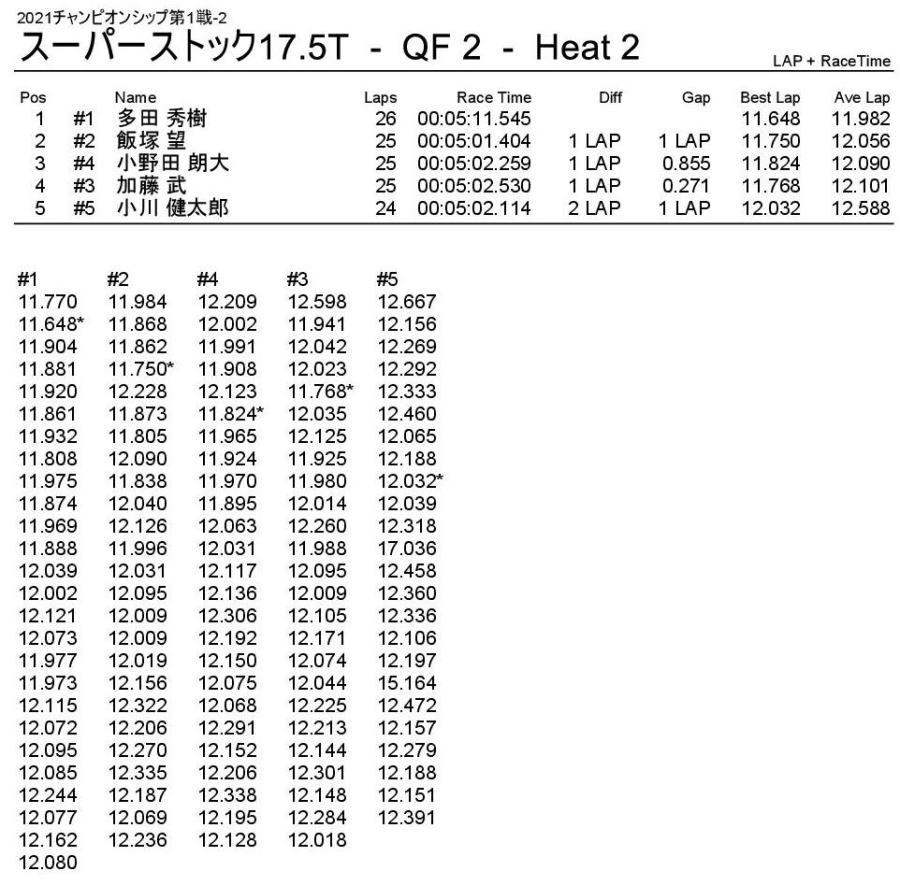 2021チャンピオンシップ第1戦-2

スーパーストック17.5T - QF 2 - Heat 2

LAP + RaceTime

| Pos | | Name | Laps | Race Time | Diff | Gap | Best Lap | Ave Lap |
|---|---|---|---|---|---|---|---|---|
| 1 | #1 | 多田 秀樹 | 26 | 00:05:11.545 | | | 11.648 | 11.982 |
| 2 | #2 | 飯塚 望 | 25 | 00:05:01.404 | 1 LAP | 1 LAP | 11.750 | 12.056 |
| 3 | #4 | 小野田 朗大 | 25 | 00:05:02.259 | 1 LAP | 0.855 | 11.824 | 12.090 |
| 4 | #3 | 加藤 武 | 25 | 00:05:02.530 | 1 LAP | 0.271 | 11.768 | 12.101 |
| 5 | #5 | 小川 健太郎 | 24 | 00:05:02.114 | 2 LAP | 1 LAP | 12.032 | 12.588 |

| #1 | #2 | #4 | #3 | #5 |
|---|---|---|---|---|
| 11.770 | 11.984 | 12.209 | 12.598 | 12.667 |
| 11.648* | 11.868 | 12.002 | 11.941 | 12.156 |
| 11.904 | 11.862 | 11.991 | 12.042 | 12.269 |
| 11.881 | 11.750* | 11.908 | 12.023 | 12.292 |
| 11.920 | 12.228 | 12.123 | 11.768* | 12.333 |
| 11.861 | 11.873 | 11.824* | 12.035 | 12.460 |
| 11.932 | 11.805 | 11.965 | 12.125 | 12.065 |
| 11.808 | 12.090 | 11.924 | 11.925 | 12.188 |
| 11.975 | 11.838 | 11.970 | 11.980 | 12.032* |
| 11.874 | 12.040 | 11.895 | 12.014 | 12.039 |
| 11.969 | 12.126 | 12.063 | 12.260 | 12.318 |
| 11.888 | 11.996 | 12.031 | 11.988 | 17.036 |
| 12.039 | 12.031 | 12.117 | 12.095 | 12.458 |
| 12.002 | 12.095 | 12.136 | 12.009 | 12.360 |
| 12.121 | 12.009 | 12.306 | 12.105 | 12.336 |
| 12.073 | 12.009 | 12.192 | 12.171 | 12.106 |
| 11.977 | 12.019 | 12.150 | 12.074 | 12.197 |
| 11.973 | 12.156 | 12.075 | 12.044 | 15.164 |
| 12.115 | 12.322 | 12.068 | 12.225 | 12.472 |
| 12.072 | 12.206 | 12.291 | 12.213 | 12.157 |
| 12.095 | 12.270 | 12.152 | 12.144 | 12.279 |
| 12.085 | 12.335 | 12.206 | 12.301 | 12.188 |
| 12.244 | 12.187 | 12.338 | 12.148 | 12.151 |
| 12.077 | 12.069 | 12.195 | 12.284 | 12.391 |
| 12.162 | 12.236 | 12.128 | 12.018 | |
| 12.080 | | | | |